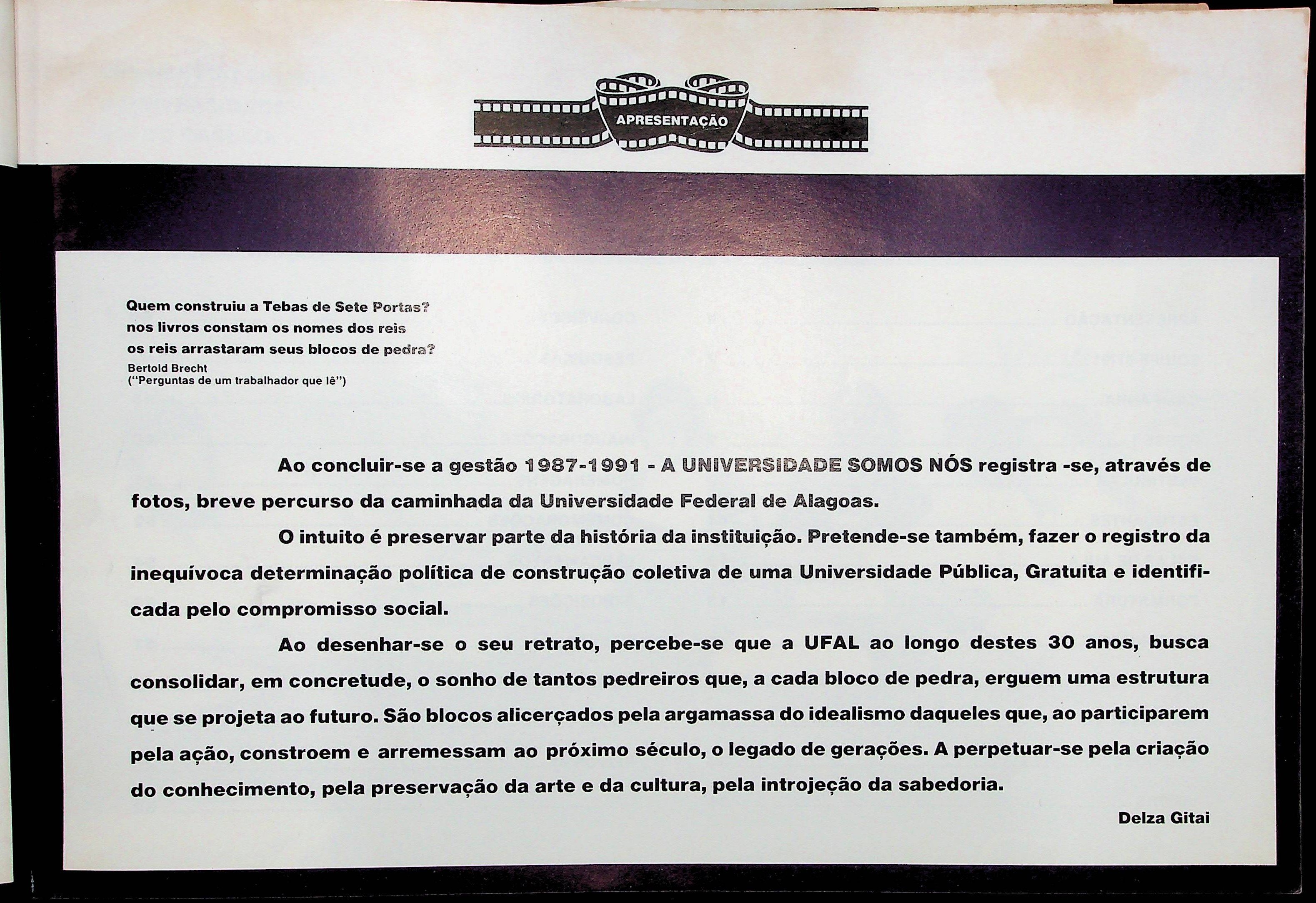 APRESENTAÇÃO

Quem construiu a Tebas de Sete Portas?
nos livros constam os nomes dos reis
os reis arrastaram seus blocos de pedra?
Bertold Brecht
("Perguntas de um trabalhador que lê")

Ao concluir-se a gestão 1987-1991 - A UNIVERSIDADE SOMOS NÓS registra -se, através de fotos, breve percurso da caminhada da Universidade Federal de Alagoas.

O intuito é preservar parte da história da instituição. Pretende-se também, fazer o registro da inequívoca determinação política de construção coletiva de uma Universidade Pública, Gratuita e identificada pelo compromisso social.

Ao desenhar-se o seu retrato, percebe-se que a UFAL ao longo destes 30 anos, busca consolidar, em concretude, o sonho de tantos pedreiros que, a cada bloco de pedra, erguem uma estrutura que se projeta ao futuro. São blocos alicerçados pela argamassa do idealismo daqueles que, ao participarem pela ação, constroem e arremessam ao próximo século, o legado de gerações. A perpetuar-se pela criação do conhecimento, pela preservação da arte e da cultura, pela introjeção da sabedoria.

Delza Gitai